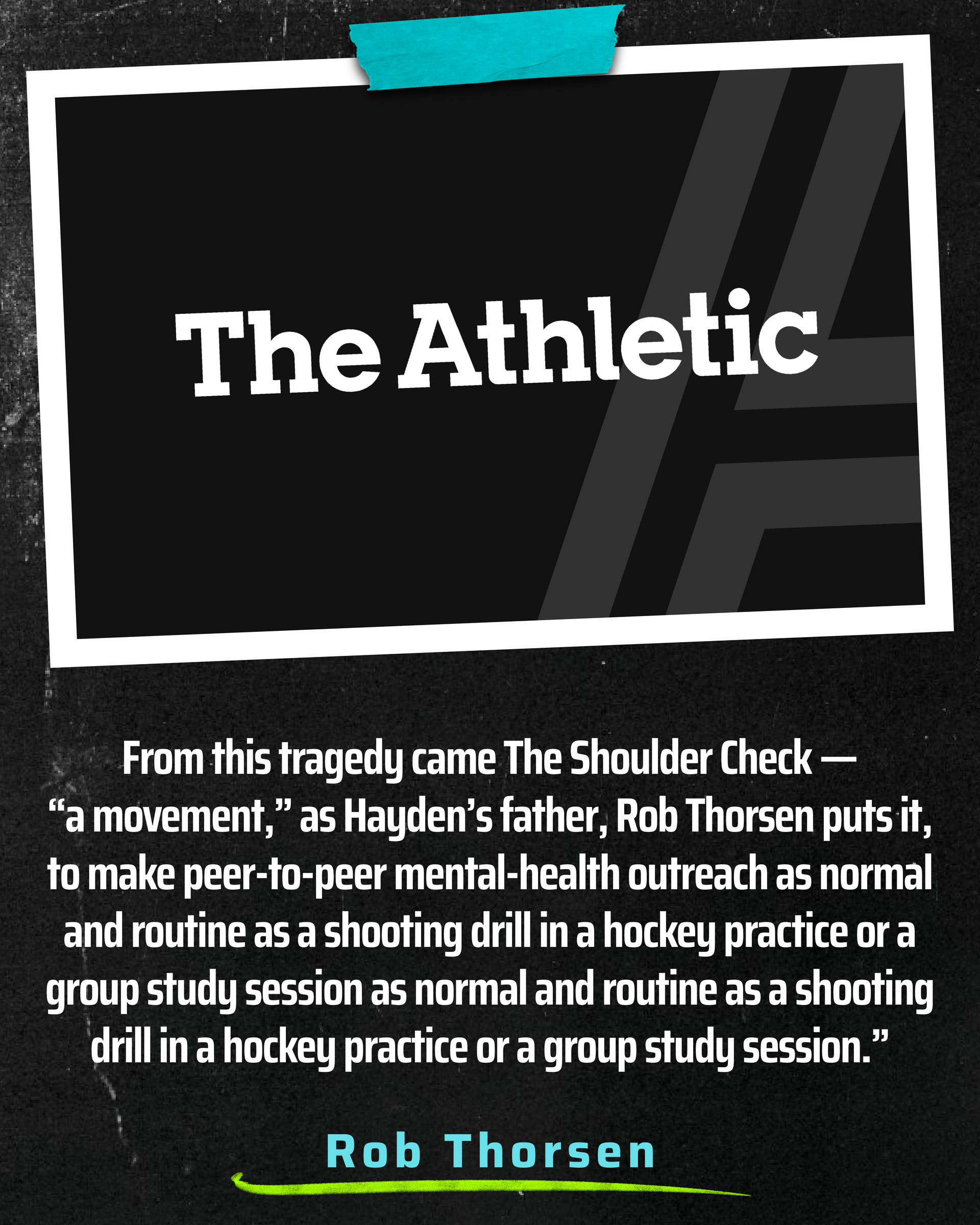 The Athletic

From this tragedy came The Shoulder Check — “a movement,” as Hayden’s father, Rob Thorsen puts it, to make peer-to-peer mental-health outreach as normal and routine as a shooting drill in a hockey practice or a group study session as normal and routine as a shooting drill in a hockey practice or a group study session.”

Rob Thorsen